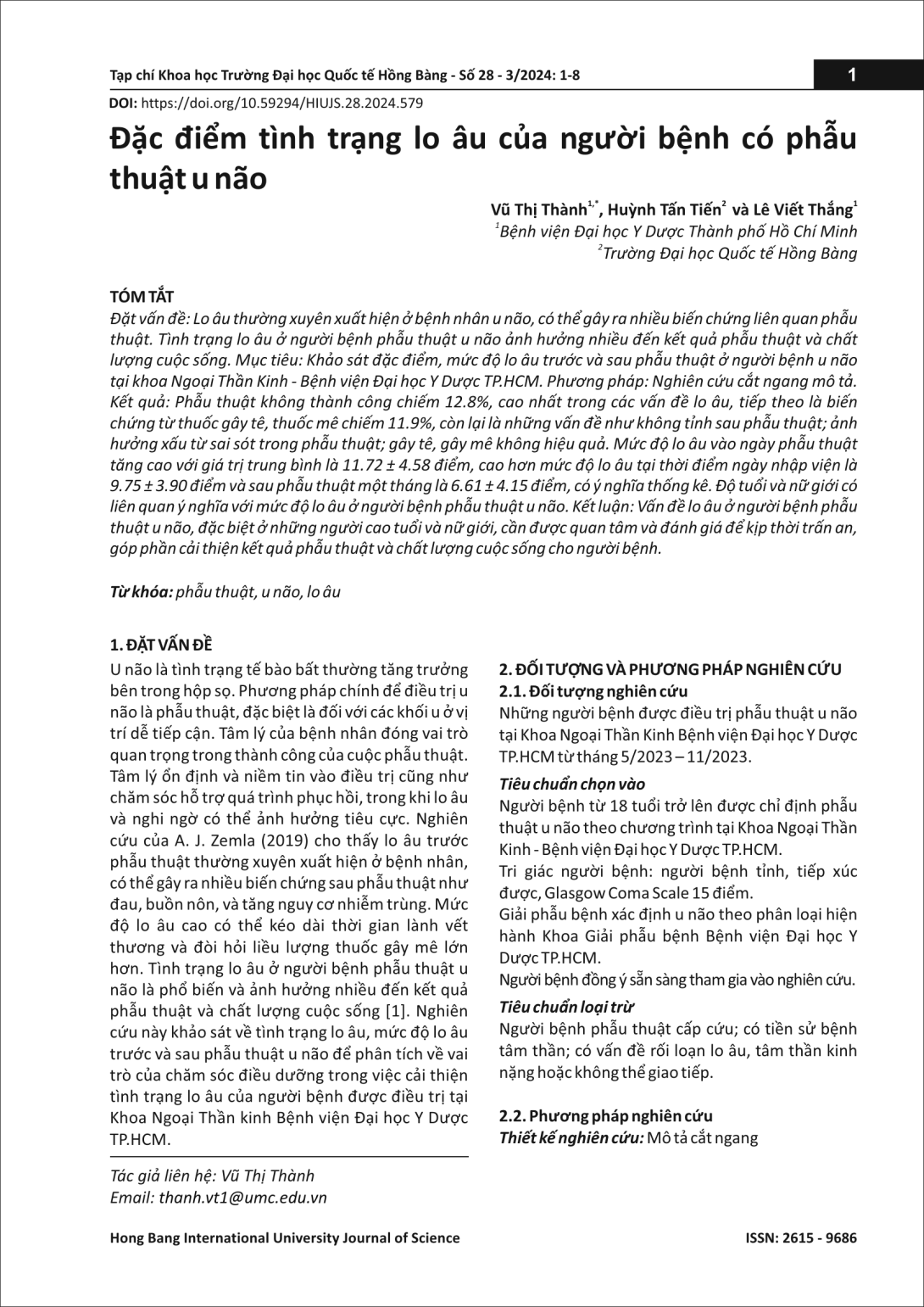 Tạp chí Khoa học Trường Đại học Quốc tế Hồng Bàng - Số 28 - 3/2024: 1-8

1

DOI: https://doi.org/10.59294/HIUJS.28.2024.579

Đặc điểm tình trạng lo âu của người bệnh có phẫu thuật u não

Vũ Thị Thành$^{1,*}$, Huỳnh Tấn Tiến$^{2}$ và Lê Viết Thắng$^{1}$

$^{1}$Bệnh viện Đại học Y Dược Thành phố Hồ Chí Minh

$^{2}$Trường Đại học Quốc tế Hồng Bàng

TÓM TẮT

Đặt vấn đề: Lo âu thường xuyên xuất hiện ở bệnh nhân u não, có thể gây ra nhiều biến chứng liên quan phẫu thuật. Tình trạng lo âu ở người bệnh phẫu thuật u não ảnh hưởng nhiều đến kết quả phẫu thuật và chất lượng cuộc sống. Mục tiêu: Khảo sát đặc điểm, mức độ lo âu trước và sau phẫu thuật ở người bệnh u não tại khoa Ngoại Thần Kinh - Bệnh viện Đại học Y Dược TP.HCM. Phương pháp: Nghiên cứu cắt ngang mô tả. Kết quả: Phẫu thuật không thành công chiếm 12.8%, cao nhất trong các vấn đề lo âu, tiếp theo là biến chứng từ thuốc gây tê, thuốc mê chiếm 11.9%, còn lại là những vấn đề như không tỉnh sau phẫu thuật; ảnh hưởng xấu từ sai sót trong phẫu thuật; gây tê, gây mê không hiệu quả. Mức độ lo âu vào ngày phẫu thuật tăng cao với giá trị trung bình là 11.72 ± 4.58 điểm, cao hơn mức độ lo âu tại thời điểm ngày nhập viện là 9.75 ± 3.90 điểm và sau phẫu thuật một tháng là 6.61 ± 4.15 điểm, có ý nghĩa thống kê. Độ tuổi và nữ giới có liên quan ý nghĩa với mức độ lo âu ở người bệnh phẫu thuật u não. Kết luận: Vấn đề lo âu ở người bệnh phẫu thuật u não, đặc biệt ở những người cao tuổi và nữ giới, cần được quan tâm và đánh giá để kịp thời trấn an, góp phần cải thiện kết quả phẫu thuật và chất lượng cuộc sống cho người bệnh.

Từ khóa: phẫu thuật, u não, lo âu

1. ĐẶT VẤN ĐỀ

U não là tình trạng tế bào bất thường tăng trưởng bên trong hộp sọ. Phương pháp chính để điều trị u não là phẫu thuật, đặc biệt là đối với các khối u ở vị trí dễ tiếp cận. Tâm lý của bệnh nhân đóng vai trò quan trọng trong thành công của cuộc phẫu thuật. Tâm lý ổn định và niềm tin vào điều trị cũng như chăm sóc hỗ trợ quá trình phục hồi, trong khi lo âu và nghi ngờ có thể ảnh hưởng tiêu cực. Nghiên cứu của A. J. Zemla (2019) cho thấy lo âu trước phẫu thuật thường xuyên xuất hiện ở bệnh nhân, có thể gây ra nhiều biến chứng sau phẫu thuật như đau, buồn nôn, và tăng nguy cơ nhiễm trùng. Mức độ lo âu cao có thể kéo dài thời gian lành vết thương và đòi hỏi liều lượng thuốc gây mê lớn hơn. Tình trạng lo âu ở người bệnh phẫu thuật u não là phổ biến và ảnh hưởng nhiều đến kết quả phẫu thuật và chất lượng cuộc sống [1]. Nghiên cứu này khảo sát về tình trạng lo âu, mức độ lo âu trước và sau phẫu thuật u não để phân tích về vai trò của chăm sóc điều dưỡng trong việc cải thiện tình trạng lo âu của người bệnh được điều trị tại Khoa Ngoại Thần kinh Bệnh viện Đại học Y Dược TP.HCM.

Tác giả liên hệ: Vũ Thị Thành
Email: thanh.vt1@umc.edu.vn

2. ĐỐI TƯỢNG VÀ PHƯƠNG PHÁP NGHIÊN CỨU

2.1. Đối tượng nghiên cứu

Những người bệnh được điều trị phẫu thuật u não tại Khoa Ngoại Thần Kinh Bệnh viện Đại học Y Dược TP.HCM từ tháng 5/2023 – 11/2023.

Tiêu chuẩn chọn vào

Người bệnh từ 18 tuổi trở lên được chỉ định phẫu thuật u não theo chương trình tại Khoa Ngoại Thần Kinh - Bệnh viện Đại học Y Dược TP.HCM.

Tri giác người bệnh: người bệnh tỉnh, tiếp xúc được, Glasgow Coma Scale 15 điểm.

Giải phẫu bệnh xác định u não theo phân loại hiện hành Khoa Giải phẫu bệnh Bệnh viện Đại học Y Dược TP.HCM.

Người bệnh đồng ý sẵn sàng tham gia vào nghiên cứu.

Tiêu chuẩn loại trừ

Người bệnh phẫu thuật cấp cứu; có tiền sử bệnh tâm thần; có vấn đề rối loạn lo âu, tâm thần kinh nặng hoặc không thể giao tiếp.

2.2. Phương pháp nghiên cứu

Thiết kế nghiên cứu: Mô tả cắt ngang

Hong Bang International University Journal of Science

ISSN: 2615 - 9686